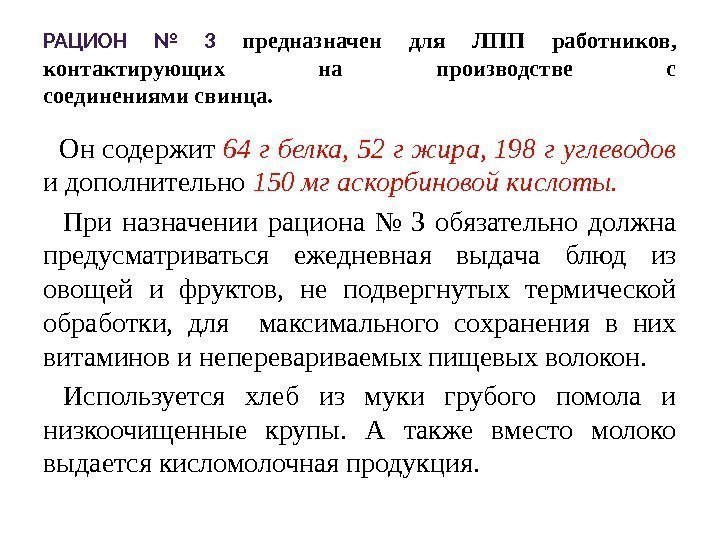 РАЦИОН № 3 предназначен для ЛПП работников, контактирующих на производстве с соединениями свинца.

Он содержит 64 г белка, 52 г жира, 198 г углеводов и дополнительно 150 мг аскорбиновой кислоты.

При назначении рациона № 3 обязательно должна предусматриваться ежедневная выдача блюд из овощей и фруктов, не подвергнутых термической обработки, для максимального сохранения в них витаминов и неперевариваемых пищевых волокон.

Используется хлеб из муки грубого помола и низкоочищенные крупы. А также вместо молоко выдается кисломолочная продукция.